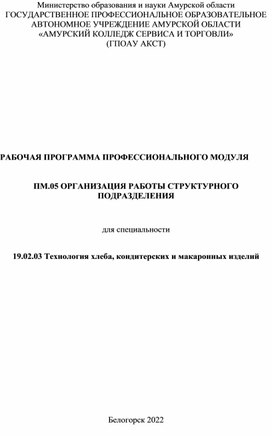 Министерство образования и науки Амурской области
ГОСУДАРСТВЕННОЕ ПРОФЕССИОНАЛЬНОЕ ОБРАЗОВАТЕЛЬНОЕ АВТОНОМНОЕ УЧРЕЖДЕНИЕ АМУРСКОЙ ОБЛАСТИ
«АМУРСКИЙ КОЛЛЕДЖ СЕРВИСА И ТОРГОВЛИ»
(ГПОАУ АКСТ)

РАБОЧАЯ ПРОГРАММА ПРОФЕССИОНАЛЬНОГО МОДУЛЯ

ПМ.05 ОРГАНИЗАЦИЯ РАБОТЫ СТРУКТУРНОГО ПОДРАЗДЕЛЕНИЯ

для специальности

19.02.03 Технология хлеба, кондитерских и макаронных изделий

Белогорск 2022